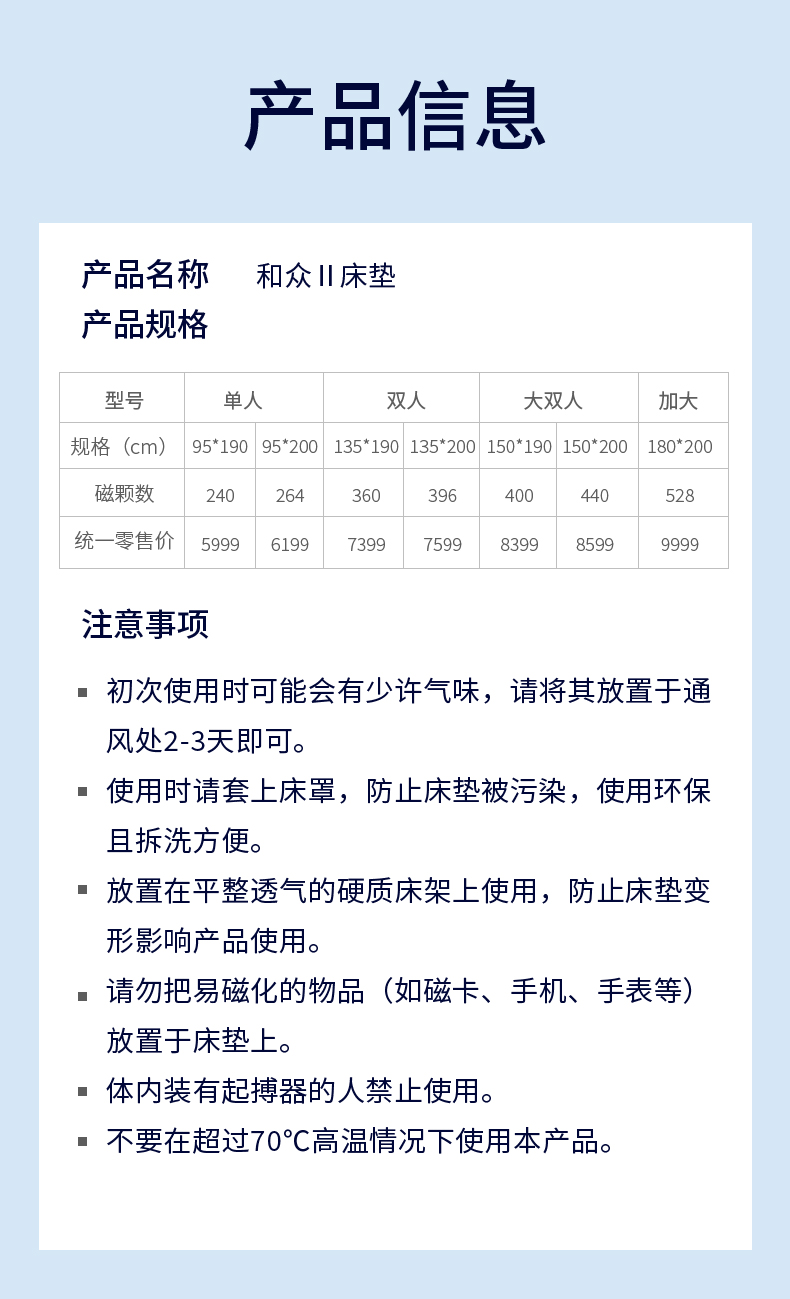 产品信息

产品名称　和众 II 床垫
产品规格

| 型号 | 单人 | | 双人 | | 大双人 | | 加大 |
|---|---|---|---|---|---|---|---|
| 规格（cm） | 95*190 | 95*200 | 135*190 | 135*200 | 150*190 | 150*200 | 180*200 |
| 磁颗数 | 240 | 264 | 360 | 396 | 400 | 440 | 528 |
| 统一零售价 | 5999 | 6199 | 7399 | 7599 | 8399 | 8599 | 9999 |

注意事项

▪ 初次使用时可能会有少许气味，请将其放置于通风处2-3天即可。
▪ 使用时请套上床罩，防止床垫被污染，使用环保且拆洗方便。
▪ 放置在平整透气的硬质床架上使用，防止床垫变形影响产品使用。
▪ 请勿把易磁化的物品（如磁卡、手机、手表等）放置于床垫上。
▪ 体内装有起搏器的人禁止使用。
▪ 不要在超过70℃高温情况下使用本产品。